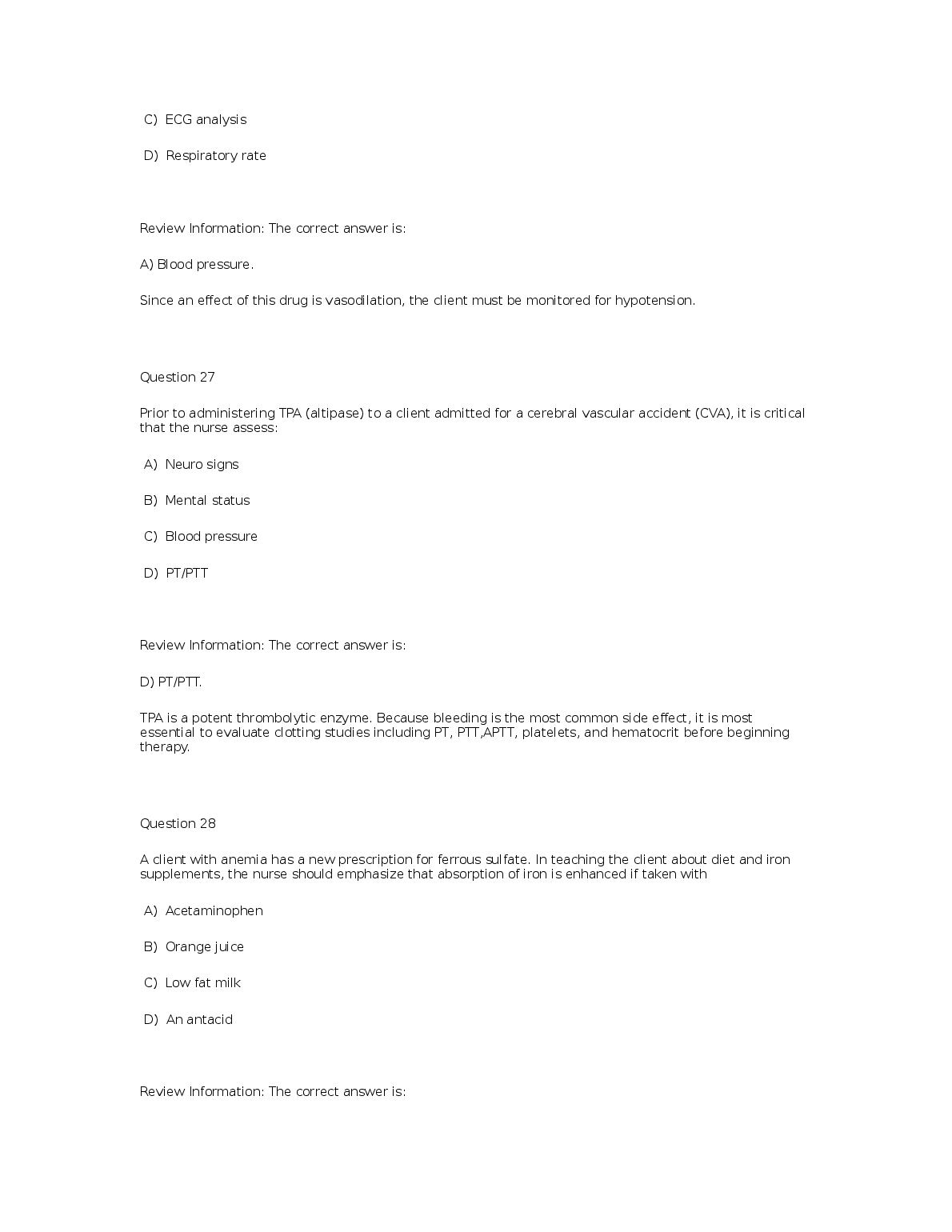 C) ECG analysis

D) Respiratory rate

Review Information: The correct answer is:

A) Blood pressure.

Since an effect of this drug is vasodilation, the client must be monitored for hypotension.

Question 27

Prior to administering TPA (altipase) to a client admitted for a cerebral vascular accident (CVA), it is critical that the nurse assess:

A) Neuro signs

B) Mental status

C) Blood pressure

D) PT/PTT

Review Information: The correct answer is:

D) PT/PTT.

TPA is a potent thrombolytic enzyme. Because bleeding is the most common side effect, it is most essential to evaluate clotting studies including PT, PTT,APTT, platelets, and hematocrit before beginning therapy.

Question 28

A client with anemia has a new prescription for ferrous sulfate. In teaching the client about diet and iron supplements, the nurse should emphasize that absorption of iron is enhanced if taken with

A) Acetaminophen

B) Orange juice

C) Low fat milk

D) An antacid

Review Information: The correct answer is: